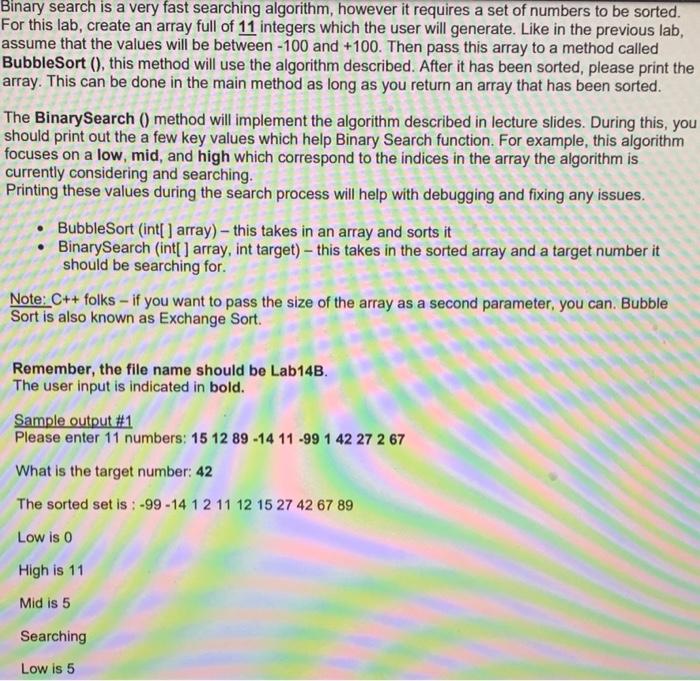 Binary search is a very fast searching algorithm, however it requires a set of numbers to be sorted. For this lab, create an array full of 11 integers which the user will generate. Like in the previous lab, assume that the values will be between -100 and +100. Then pass this array to a method called BubbleSort (), this method will use the algorithm described. After it has been sorted, please print the array. This can be done in the main method as long as you return an array that has been sorted.

The BinarySearch () method will implement the algorithm described in lecture slides. During this, you should print out the a few key values which help Binary Search function. For example, this algorithm focuses on a low, mid, and high which correspond to the indices in the array the algorithm is currently considering and searching.
Printing these values during the search process will help with debugging and fixing any issues.

• BubbleSort (int[ ] array) – this takes in an array and sorts it
• BinarySearch (int[ ] array, int target) – this takes in the sorted array and a target number it should be searching for.

Note: C++ folks – if you want to pass the size of the array as a second parameter, you can. Bubble Sort is also known as Exchange Sort.

Remember, the file name should be Lab14B.
The user input is indicated in bold.

Sample output #1
Please enter 11 numbers: 15 12 89 -14 11 -99 1 42 27 2 67

What is the target number: 42

The sorted set is : -99 -14 1 2 11 12 15 27 42 67 89

Low is 0

High is 11

Mid is 5

Searching

Low is 5